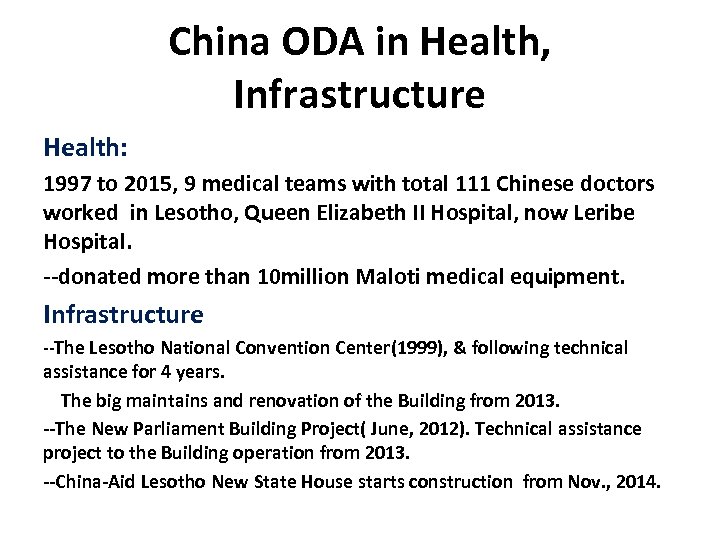 China ODA in Health, Infrastructure

Health:

1997 to 2015, 9 medical teams with total 111 Chinese doctors worked in Lesotho, Queen Elizabeth II Hospital, now Leribe Hospital.

--donated more than 10million Maloti medical equipment.

Infrastructure

--The Lesotho National Convention Center(1999), & following technical assistance for 4 years.

The big maintains and renovation of the Building from 2013.

--The New Parliament Building Project( June, 2012). Technical assistance project to the Building operation from 2013.

--China-Aid Lesotho New State House starts construction from Nov., 2014.